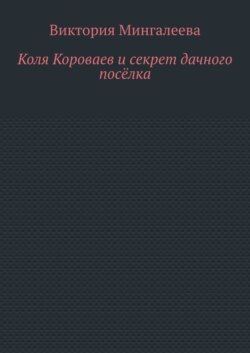 Виктория Мингалеева

Коля Короваев и секрет дачного посёлка